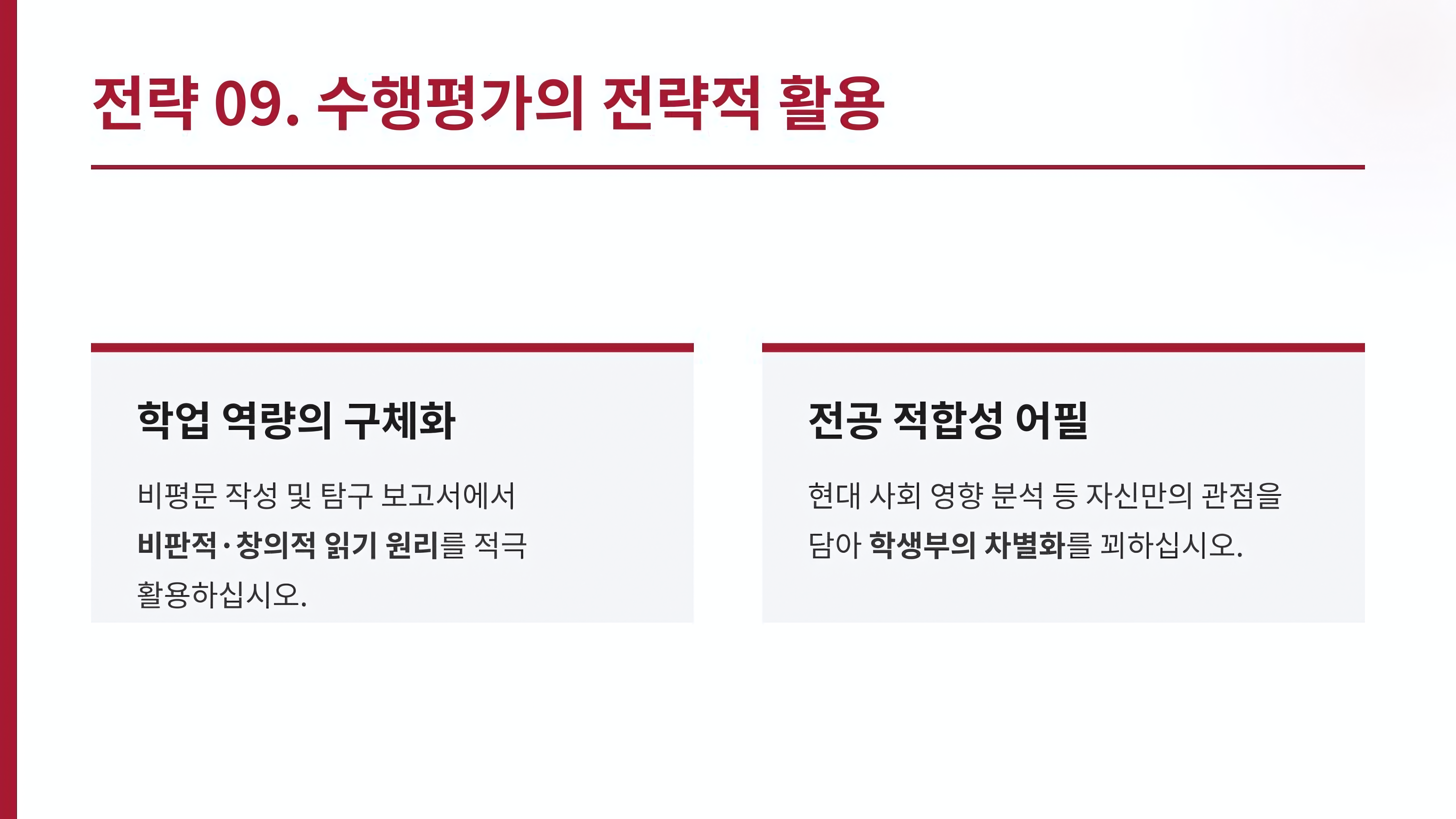 전략 09. 수행평가의 전략적 활용

학업 역량의 구체화

비평문 작성 및 탐구 보고서에서 비판적·창의적 읽기 원리를 적극 활용하십시오.

전공 적합성 어필

현대 사회 영향 분석 등 자신만의 관점을 담아 학생부의 차별화를 꾀하십시오.